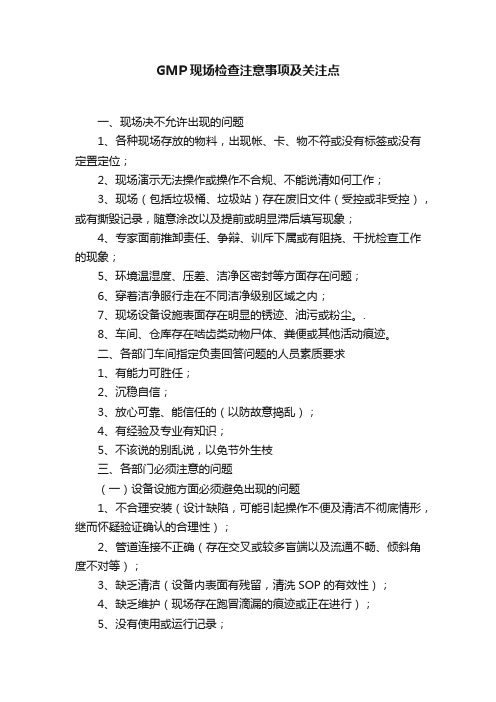 GMP现场检查注意事项及关注点

一、现场决不允许出现的问题

1、各种现场存放的物料，出现帐、卡、物不符或没有标签或没有定置定位；

2、现场演示无法操作或操作不合规、不能说清如何工作；

3、现场（包括垃圾桶、垃圾站）存在废旧文件（受控或非受控），或有撕毁记录，随意涂改以及提前或明显滞后填写现象；

4、专家面前推卸责任、争辩、训斥下属或有阻挠、干扰检查工作的现象；

5、环境温湿度、压差、洁净区密封等方面存在问题；

6、穿着洁净服行走在不同洁净级别区域之内；

7、现场设备设施表面存在明显的锈迹、油污或粉尘。.

8、车间、仓库存在啮齿类动物尸体、粪便或其他活动痕迹。

二、各部门车间指定负责回答问题的人员素质要求

1、有能力可胜任；

2、沉稳自信；

3、放心可靠、能信任的（以防故意捣乱）；

4、有经验及专业有知识；

5、不该说的别乱说，以免节外生枝

三、各部门必须注意的问题

（一）设备设施方面必须避免出现的问题

1、不合理安装（设计缺陷，可能引起操作不便及清洁不彻底情形，继而怀疑验证确认的合理性）；

2、管道连接不正确（存在交叉或较多盲端以及流通不畅、倾斜角度不对等）；

3、缺乏清洁（设备内表面有残留，清洗 SOP 的有效性）；

4、缺乏维护（现场存在跑冒滴漏的痕迹或正在进行）；

5、没有使用或运行记录；